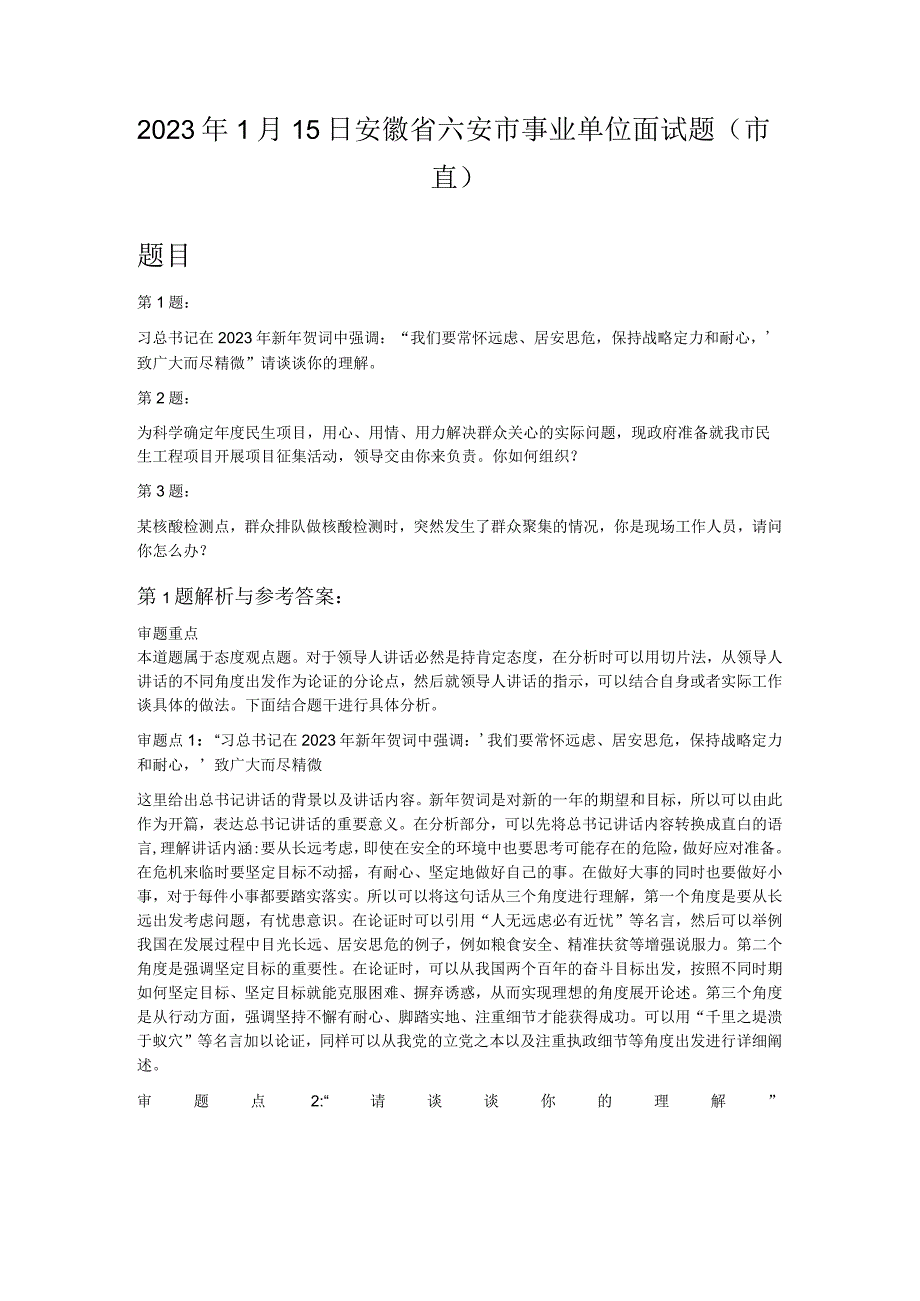 2023年1月15日安徽省六安市事业单位面试题（市直）

题目

第1题：

习总书记在2023年新年贺词中强调：“我们要常怀远虑、居安思危，保持战略定力和耐心，’致广大而尽精微”请谈谈你的理解。

第2题：

为科学确定年度民生项目，用心、用情、用力解决群众关心的实际问题，现政府准备就我市民生工程项目开展项目征集活动，领导交由你来负责。你如何组织？

第3题：

某核酸检测点，群众排队做核酸检测时，突然发生了群众聚集的情况，你是现场工作人员，请问你怎么办？

第1题解析与参考答案：

审题重点
本道题属于态度观点题。对于领导人讲话必然是持肯定态度，在分析时可以用切片法，从领导人讲话的不同角度出发作为论证的分论点，然后就领导人讲话的指示，可以结合自身或者实际工作谈具体的做法。下面结合题干进行具体分析。

审题点1：“习总书记在2023年新年贺词中强调：’我们要常怀远虑、居安思危，保持战略定力和耐心，’致广大而尽精微

这里给出总书记讲话的背景以及讲话内容。新年贺词是对新的一年的期望和目标，所以可以由此作为开篇，表达总书记讲话的重要意义。在分析部分，可以先将总书记讲话内容转换成直白的语言，理解讲话内涵：要从长远考虑，即使在安全的环境中也要思考可能存在的危险，做好应对准备。在危机来临时要坚定目标不动摇，有耐心、坚定地做好自己的事。在做好大事的同时也要做好小事，对于每件小事都要踏实落实。所以可以将这句话从三个角度进行理解，第一个角度是要从长远出发考虑问题，有忧患意识。在论证时可以引用“人无远虑必有近忧”等名言，然后可以举例我国在发展过程中目光长远、居安思危的例子，例如粮食安全、精准扶贫等增强说服力。第二个角度是强调坚定目标的重要性。在论证时，可以从我国两个百年的奋斗目标出发，按照不同时期如何坚定目标、坚定目标就能克服困难、摒弃诱惑，从而实现理想的角度展开论述。第三个角度是从行动方面，强调坚持不懈有耐心、脚踏实地、注重细节才能获得成功。可以用“千里之堤溃于蚁穴”等名言加以论证，同样可以从我党的立党之本以及注重执政细节等角度出发进行详细阐述。

审题点2:“请谈谈你的理解”